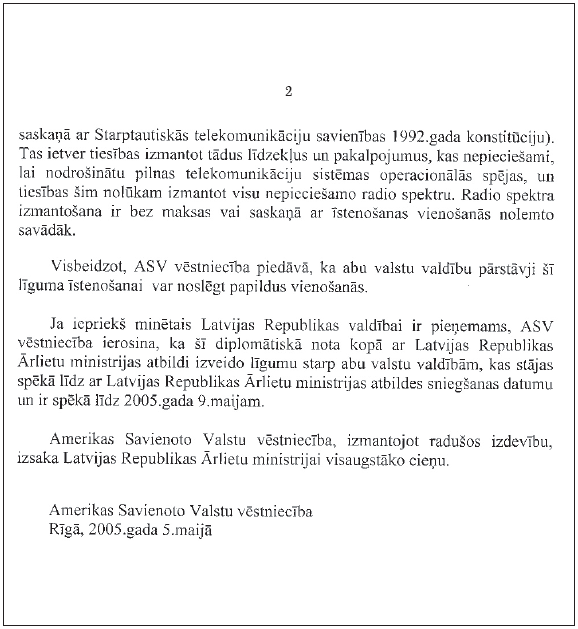 2

saskaņā ar Starptautiskās telekomunikāciju savienības 1992.gada konstitūciju). Tas ietver tiesības izmantot tādus līdzekļus un pakalpojumus, kas nepieciešami, lai nodrošinātu pilnas telekomunikāciju sistēmas operacionālās spējas, un tiesības šim nolūkam izmantot visu nepieciešamo radio spektru. Radio spektra izmantošana ir bez maksas vai saskaņā ar īstenošanas vienošanās nolemto savādāk.

Visbeidzot, ASV vēstniecība piedāvā, ka abu valstu valdību pārstāvji šī līguma īstenošanai var noslēgt papildus vienošanās.

Ja iepriekš minētais Latvijas Republikas valdībai ir pieņemams, ASV vēstniecība ierosina, ka šī diplomātiskā nota kopā ar Latvijas Republikas Ārlietu ministrijas atbildi izveido līgumu starp abu valstu valdībām, kas stājas spēkā līdz ar Latvijas Republikas Ārlietu ministrijas atbildes sniegšanas datumu un ir spēkā līdz 2005.gada 9.maijam.

Amerikas Savienoto Valstu vēstniecība, izmantojot radušos izdevību, izsaka Latvijas Republikas Ārlietu ministrijai visaugstāko cieņu.

Amerikas Savienoto Valstu vēstniecība
Rīgā, 2005.gada 5.maijā